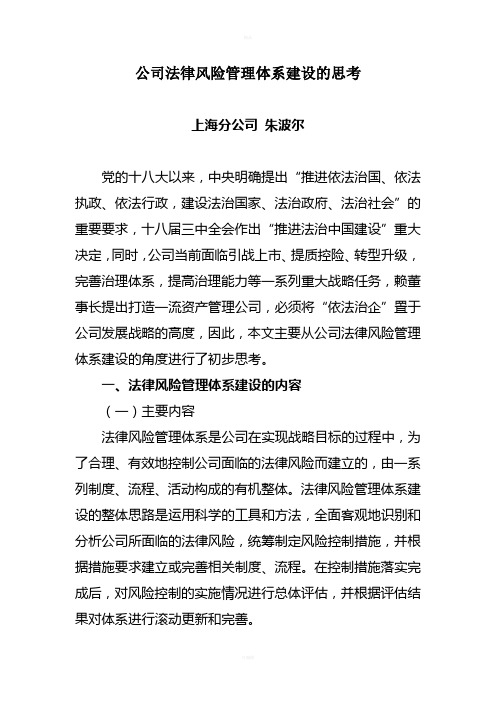 公司法律风险管理体系建设的思考

上海分公司 朱波尔

党的十八大以来，中央明确提出“推进依法治国、依法执政、依法行政，建设法治国家、法治政府、法治社会”的重要要求，十八届三中全会作出“推进法治中国建设”重大决定，同时，公司当前面临引战上市、提质控险、转型升级，完善治理体系，提高治理能力等一系列重大战略任务，赖董事长提出打造一流资产管理公司，必须将“依法治企”置于公司发展战略的高度，因此，本文主要从公司法律风险管理体系建设的角度进行了初步思考。

一、法律风险管理体系建设的内容

（一）主要内容

法律风险管理体系是公司在实现战略目标的过程中，为了合理、有效地控制公司面临的法律风险而建立的，由一系列制度、流程、活动构成的有机整体。法律风险管理体系建设的整体思路是运用科学的工具和方法，全面客观地识别和分析公司所面临的法律风险，统筹制定风险控制措施，并根据措施要求建立或完善相关制度、流程。在控制措施落实完成后，对风险控制的实施情况进行总体评估，并根据评估结果对体系进行滚动更新和完善。